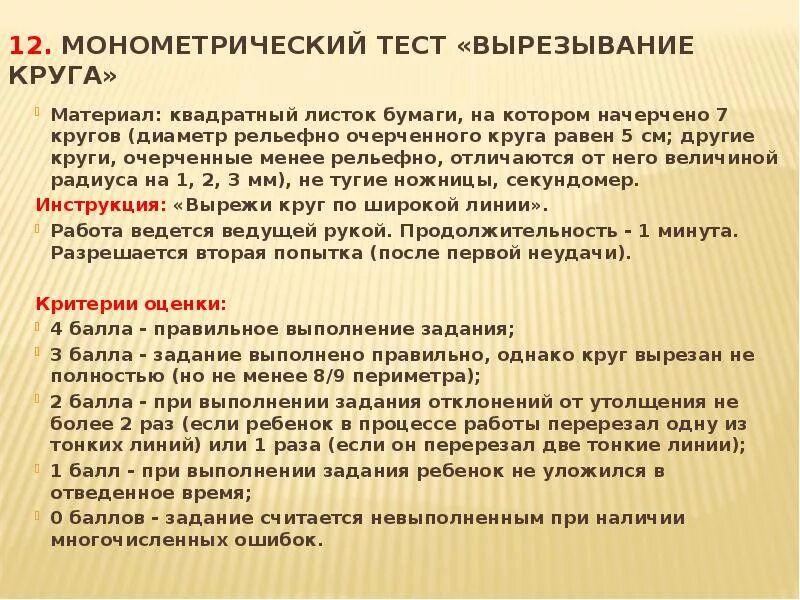 12. МОНОМЕТРИЧЕСКИЙ ТЕСТ «ВЫРЕЗЫВАНИЕ КРУГА»

Материал: квадратный листок бумаги, на котором начерчено 7 кругов (диаметр рельефно очерченного круга равен 5 см; другие круги, очерченные менее рельефно, отличаются от него величиной радиуса на 1, 2, 3 мм), не тугие ножницы, секундомер.

Инструкция: «Вырежи круг по широкой линии».

Работа ведется ведущей рукой. Продолжительность - 1 минута. Разрешается вторая попытка (после первой неудачи).

Критерии оценки:

4 балла - правильное выполнение задания;

3 балла - задание выполнено правильно, однако круг вырезан не полностью (но не менее 8/9 периметра);

2 балла - при выполнении задания отклонений от утолщения не более 2 раз (если ребенок в процессе работы перерезал одну из тонких линий) или 1 раза (если он перерезал две тонкие линии);

1 балл - при выполнении задания ребенок не уложился в отведенное время;

0 баллов - задание считается невыполненным при наличии многочисленных ошибок.